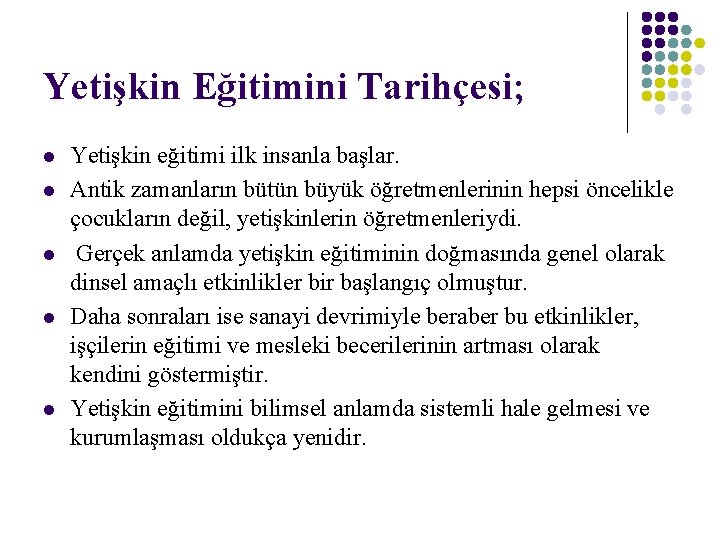 Yetişkin Eğitimini Tarihçesi;

- Yetişkin eğitimi ilk insanla başlar.
- Antik zamanların bütün büyük öğretmenlerinin hepsi öncelikle çocukların değil, yetişkinlerin öğretmenleriydi.
- Gerçek anlamda yetişkin eğitiminin doğmasında genel olarak dinsel amaçlı etkinlikler bir başlangıç olmuştur.
- Daha sonraları ise sanayi devrimiyle beraber bu etkinlikler, işçilerin eğitimi ve mesleki becerilerinin artması olarak kendini göstermiştir.
- Yetişkin eğitimini bilimsel anlamda sistemli hale gelmesi ve kurumlaşması oldukça yenidir.